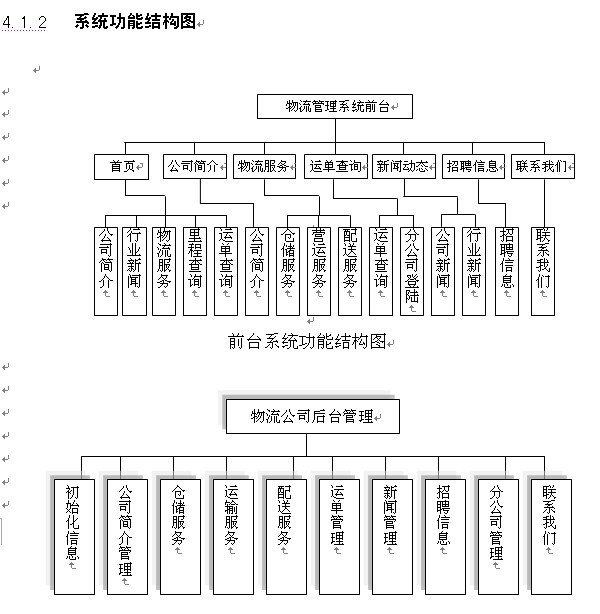 4.1.2 系统功能结构图

物流管理系统前台

首页
公司简介
物流服务
运单查询
新闻动态
招聘信息
联系我们

公司简介
行业新闻
物流服务
里程查询
运单查询
公司简介
仓储服务
营运服务
配送服务
运单查询
分公司登陆
公司新闻
行业新闻
招聘信息
联系我们

前台系统功能结构图

物流公司后台管理

初始化信息
公司简介管理
仓储服务
运输服务
配送服务
运单管理
新闻管理
招聘信息
分公司管理
联系我们